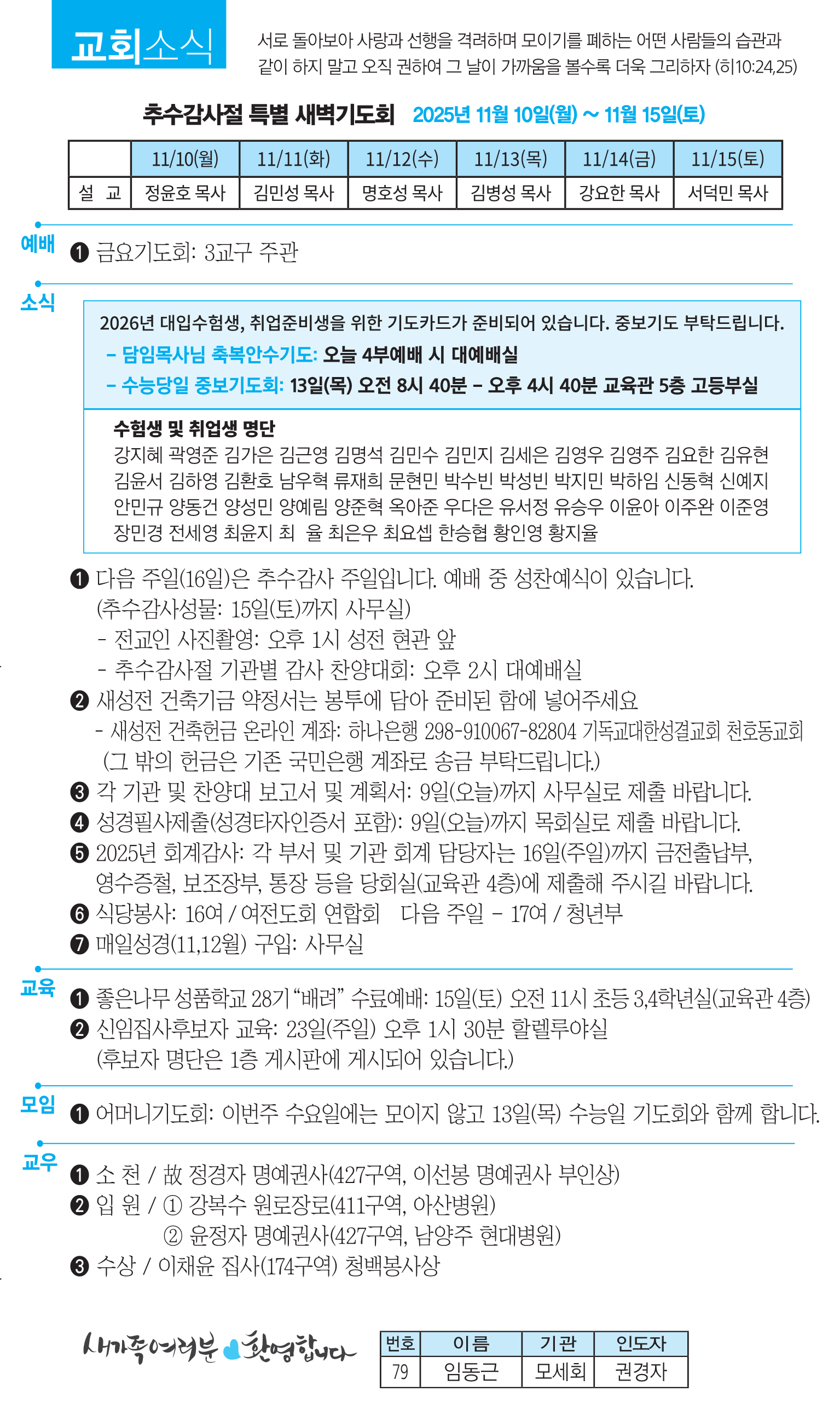 교회소식

서로 돌아보아 사랑과 선행을 격려하며 모이기를 폐하는 어떤 사람들의 습관과 같이 하지 말고 오직 권하여 그 날이 가까움을 볼수록 더욱 그리하자 (히10:24,25)

추수감사절 특별 새벽기도회 2025년 11월 10일(월) ~ 11월 15일(토)

| | 11/10(월) | 11/11(화) | 11/12(수) | 11/13(목) | 11/14(금) | 11/15(토) |
|---|---|---|---|---|---|---|
| 설 교 | 정윤호 목사 | 김민성 목사 | 명호성 목사 | 김병성 목사 | 강요한 목사 | 서덕민 목사 |

예배
❶ 금요기도회: 3교구 주관

소식
2026년 대입수험생, 취업준비생을 위한 기도카드가 준비되어 있습니다. 중보기도 부탁드립니다.
– 담임목사님 축복안수기도: 오늘 4부예배 시 대예배실
– 수능당일 중보기도회: 13일(목) 오전 8시 40분 – 오후 4시 40분 교육관 5층 고등부실

수험생 및 취업생 명단
강지혜 곽영준 김가은 김근영 김명석 김민수 김민지 김세은 김영우 김영주 김요한 김유현 김윤서 김하영 김환호 남우혁 류재희 문현민 박수빈 박성빈 박지민 박하임 신동혁 신예지 안민규 양동건 양성민 양예림 양준혁 옥아준 우다은 유서정 유승우 이윤아 이주완 이준영 장민경 전세영 최윤지 최 율 최은우 최요셉 한승협 황인영 황지율

❶ 다음 주일(16일)은 추수감사 주일입니다. 예배 중 성찬예식이 있습니다.
(추수감사성물: 15일(토)까지 사무실)
- 전교인 사진촬영: 오후 1시 성전 현관 앞
- 추수감사절 기관별 감사 찬양대회: 오후 2시 대예배실
❷ 새성전 건축기금 약정서는 봉투에 담아 준비된 함에 넣어주세요
- 새성전 건축헌금 온라인 계좌: 하나은행 298-910067-82804 기독교대한성결교회 천호동교회
(그 밖의 헌금은 기존 국민은행 계좌로 송금 부탁드립니다.)
❸ 각 기관 및 찬양대 보고서 및 계획서: 9일(오늘)까지 사무실로 제출 바랍니다.
❹ 성경필사제출(성경타자인증서 포함): 9일(오늘)까지 목회실로 제출 바랍니다.
❺ 2025년 회계감사: 각 부서 및 기관 회계 담당자는 16일(주일)까지 금전출납부, 영수증철, 보조장부, 통장 등을 당회실(교육관 4층)에 제출해 주시길 바랍니다.
❻ 식당봉사: 16여 / 여전도회 연합회 다음 주일 – 17여 / 청년부
❼ 매일성경(11,12월) 구입: 사무실

교육
❶ 좋은나무 성품학교 28기 “배려” 수료예배: 15일(토) 오전 11시 초등 3,4학년실(교육관 4층)
❷ 신임집사후보자 교육: 23일(주일) 오후 1시 30분 할렐루야실
(후보자 명단은 1층 게시판에 게시되어 있습니다.)

모임
❶ 어머니기도회: 이번주 수요일에는 모이지 않고 13일(목) 수능일 기도회와 함께 합니다.

교우
❶ 소 천 / 故 정경자 명예권사(427구역, 이선봉 명예권사 부인상)
❷ 입 원 / ① 강복수 원로장로(411구역, 아산병원)
② 윤정자 명예권사(427구역, 남양주 현대병원)
❸ 수상 / 이채윤 집사(174구역) 청백봉사상

새가족여러분 환영합니다

| 번호 | 이름 | 기관 | 인도자 |
|---|---|---|---|
| 79 | 임동근 | 모세회 | 권경자 |